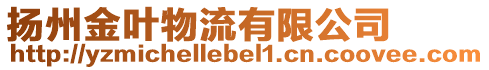 扬州金叶物流有限公司
http://yzmichellebel1.cn.coovee.com